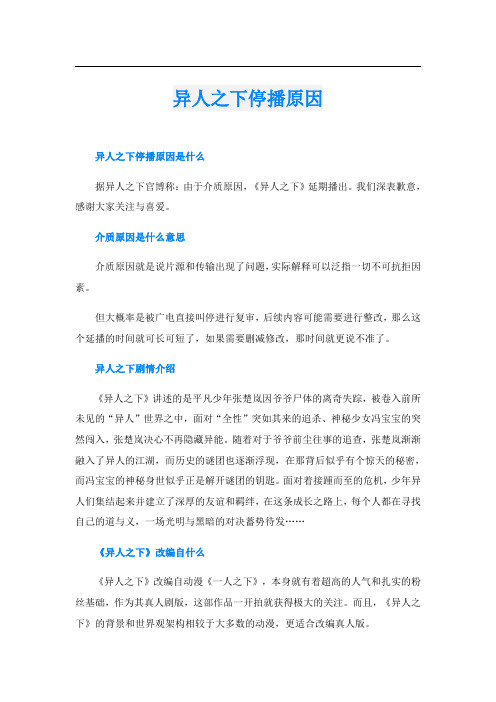 异人之下停播原因

异人之下停播原因是什么

据异人之下官博称：由于介质原因，《异人之下》延期播出。我们深表歉意，感谢大家关注与喜爱。

介质原因是什么意思

介质原因就是说片源和传输出现了问题，实际解释可以泛指一切不可抗拒因素。

但大概率是被广电直接叫停进行复审，后续内容可能需要进行整改，那么这个延播的时间就可长可短了，如果需要删减修改，那时间就更说不准了。

异人之下剧情介绍

《异人之下》讲述的是平凡少年张楚岚因爷爷尸体的离奇失踪，被卷入前所未见的“异人”世界之中，面对“全性”突如其来的追杀、神秘少女冯宝宝的突然闯入，张楚岚决心不再隐藏异能。随着对于爷爷前尘往事的追查，张楚岚渐渐融入了异人的江湖，而历史的谜团也逐渐浮现，在那背后似乎有个惊天的秘密，而冯宝宝的神秘身世似乎正是解开谜团的钥匙。面对着接踵而至的危机，少年异人们集结起来并建立了深厚的友谊和羁绊，在这条成长之路上，每个人都在寻找自己的道与义，一场光明与黑暗的对决蓄势待发……

《异人之下》改编自什么

《异人之下》改编自动漫《一人之下》，本身就有着超高的人气和扎实的粉丝基础，作为其真人剧版，这部作品一开拍就获得极大的关注。而且，《异人之下》的背景和世界观架构相较于大多数的动漫，更适合改编真人版。